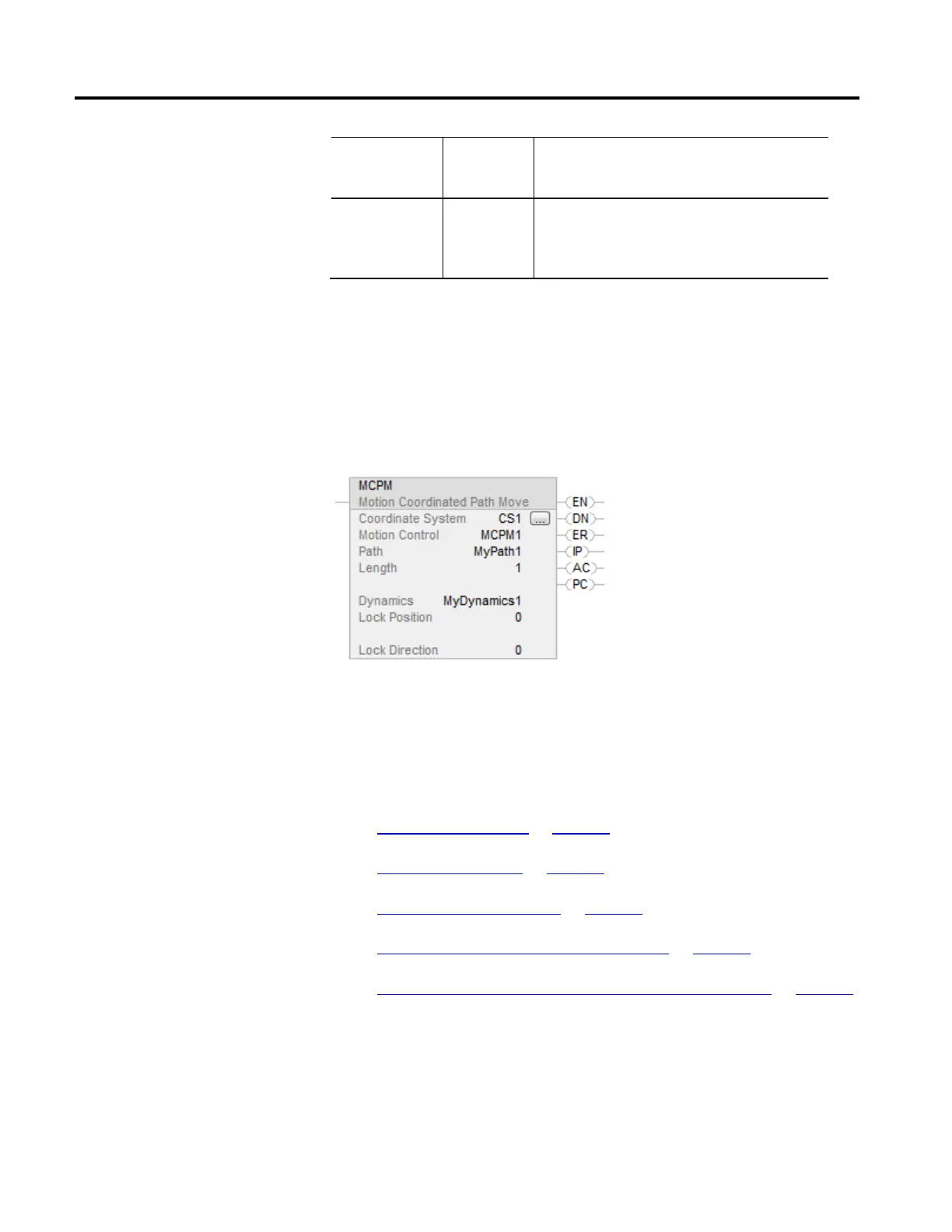 MCPM
Motion Coordinated Path Move
Coordinate System CS1 ...
Motion Control MCPM1
Path MyPath1
Length 1
Dynamics MyDynamics1
Lock Position 0
Lock Direction 0

EN
DN
ER
IP
AC
PC